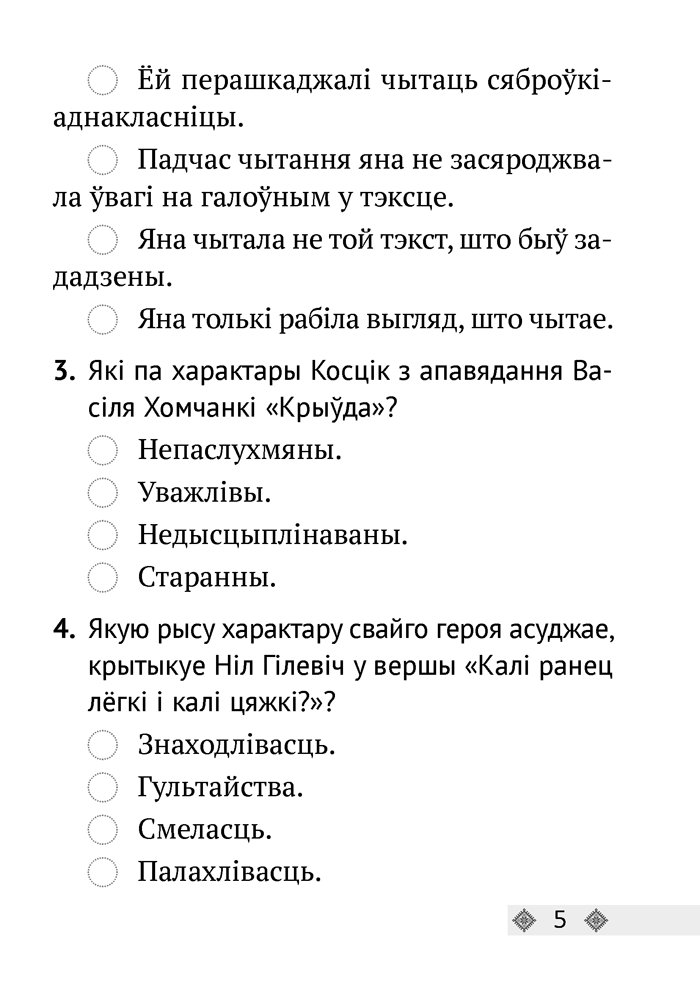 Ёй перашкаджалі чытаць сяброўкі-аднакласніцы.

Падчас чытання яна не засяроджвала ўвагі на галоўным у тэксце.

Яна чытала не той тэкст, што быў зададзены.

Яна толькі рабіла выгляд, што чытае.

3. Які па характары Косцік з апавядання Васіля Хомчанкі «Крыўда»?

Непаслухмяны.

Уважлівы.

Недысцыплінаваны.

Старанны.

4. Якую рысу характару свайго героя асуджае, крытыкуе Ніл Гілевіч у вершы «Калі ранец лёгкі і калі цяжкі?»?

Знаходлівасць.

Гультайства.

Смеласць.

Палахлівасць.

5